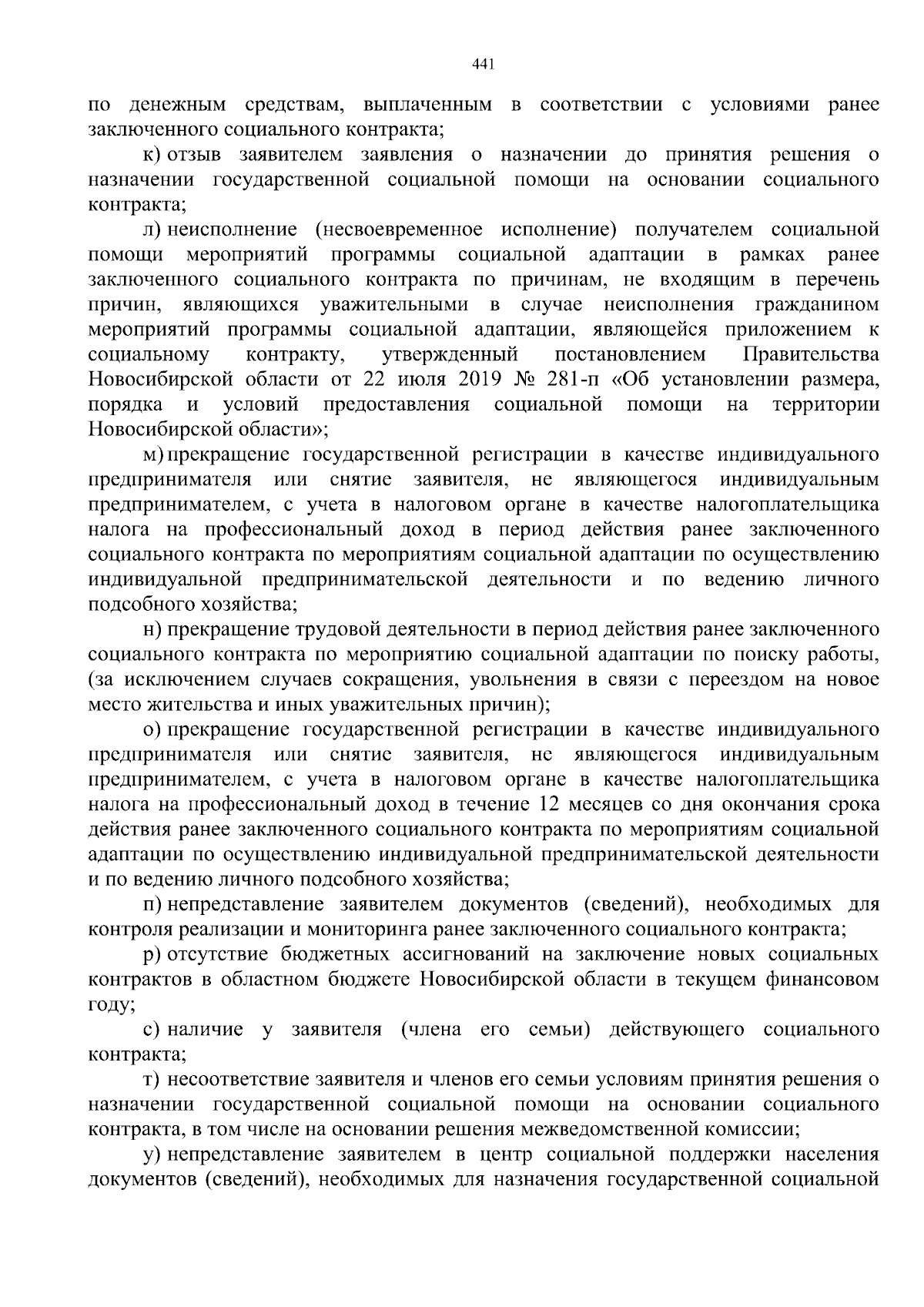 441

по денежным средствам, выплаченным в соответствии с условиями ранее заключенного социального контракта;

к) отзыв заявителем заявления о назначении до принятия решения о назначении государственной социальной помощи на основании социального контракта;

л) неисполнение (несвоевременное исполнение) получателем социальной помощи мероприятий программы социальной адаптации в рамках ранее заключенного социального контракта по причинам, не входящим в перечень причин, являющихся уважительными в случае неисполнения гражданином мероприятий программы социальной адаптации, являющейся приложением к социальному контракту, утвержденный постановлением Правительства Новосибирской области от 22 июля 2019 № 281-п «Об установлении размера, порядка и условий предоставления социальной помощи на территории Новосибирской области»;

м) прекращение государственной регистрации в качестве индивидуального предпринимателя или снятие заявителя, не являющегося индивидуальным предпринимателем, с учета в налоговом органе в качестве налогоплательщика налога на профессиональный доход в период действия ранее заключенного социального контракта по мероприятиям социальной адаптации по осуществлению индивидуальной предпринимательской деятельности и по ведению личного подсобного хозяйства;

н) прекращение трудовой деятельности в период действия ранее заключенного социального контракта по мероприятию социальной адаптации по поиску работы, (за исключением случаев сокращения, увольнения в связи с переездом на новое место жительства и иных уважительных причин);

о) прекращение государственной регистрации в качестве индивидуального предпринимателя или снятие заявителя, не являющегося индивидуальным предпринимателем, с учета в налоговом органе в качестве налогоплательщика налога на профессиональный доход в течение 12 месяцев со дня окончания срока действия ранее заключенного социального контракта по мероприятиям социальной адаптации по осуществлению индивидуальной предпринимательской деятельности и по ведению личного подсобного хозяйства;

п) непредставление заявителем документов (сведений), необходимых для контроля реализации и мониторинга ранее заключенного социального контракта;

р) отсутствие бюджетных ассигнований на заключение новых социальных контрактов в областном бюджете Новосибирской области в текущем финансовом году;

с) наличие у заявителя (члена его семьи) действующего социального контракта;

т) несоответствие заявителя и членов его семьи условиям принятия решения о назначении государственной социальной помощи на основании социального контракта, в том числе на основании решения межведомственной комиссии;

у) непредставление заявителем в центр социальной поддержки населения документов (сведений), необходимых для назначения государственной социальной